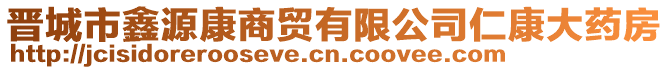 晋城市鑫源康商贸有限公司仁康大药房
http://jcisidorerooseve.cn.coovee.com